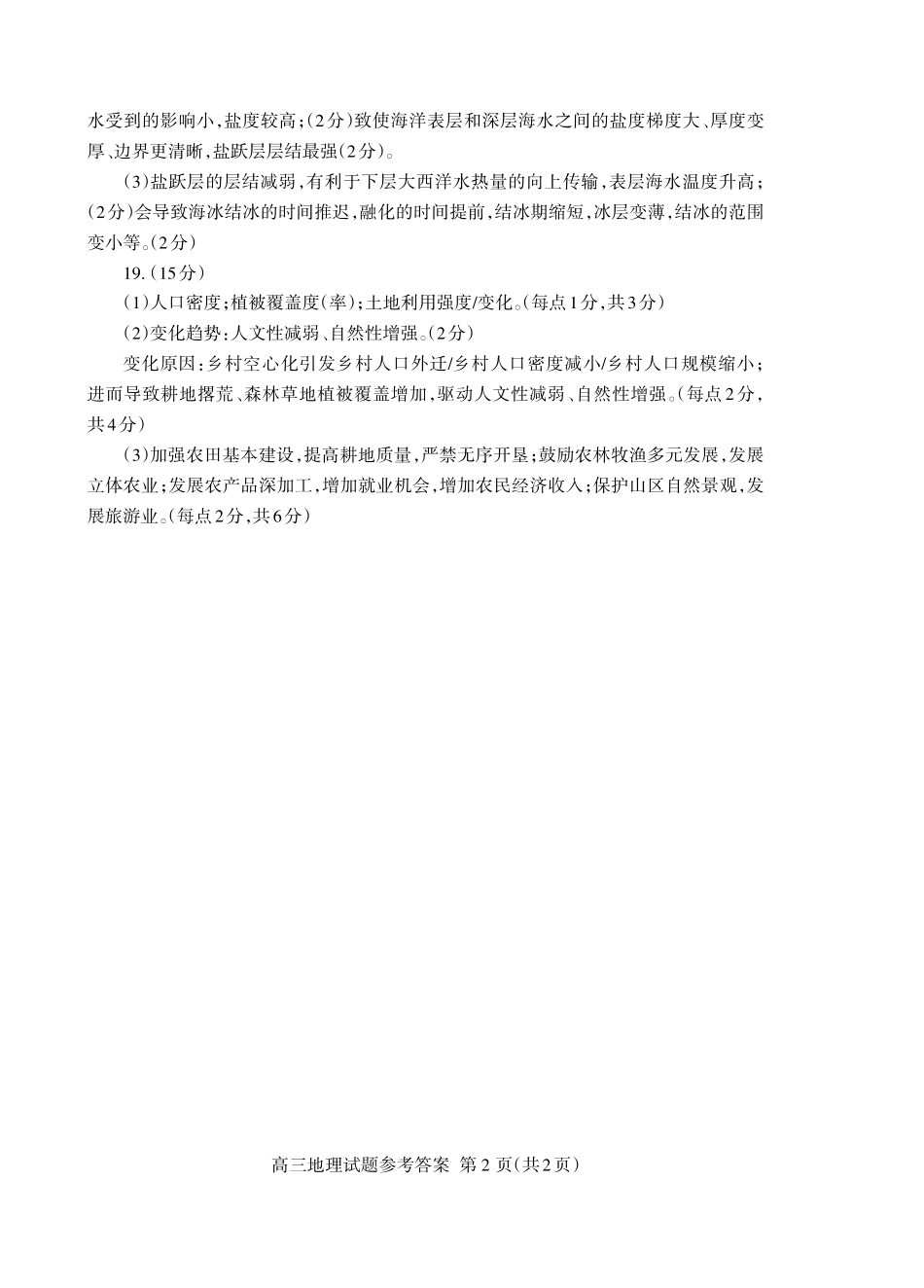 水受到的影响小，盐度较高；(2分)致使海洋表层和深层海水之间的盐度梯度大、厚度变厚、边界更清晰，盐跃层层结最强(2分)。

(3)盐跃层的层结减弱，有利于下层大西洋水热量的向上传输，表层海水温度升高；(2分)会导致海冰结冰的时间推迟，融化的时间提前，结冰期缩短，冰层变薄，结冰的范围变小等。(2分)

19.(15分)

(1)人口密度；植被覆盖度(率)；土地利用强度/变化。(每点1分，共3分)

(2)变化趋势：人文性减弱、自然性增强。(2分)

变化原因：乡村空心化引发乡村人口外迁/乡村人口密度减小/乡村人口规模缩小；进而导致耕地撂荒、森林草地植被覆盖增加，驱动人文性减弱、自然性增强。(每点2分，共4分)

(3)加强农田基本建设，提高耕地质量，严禁无序开垦；鼓励农林牧渔多元发展，发展立体农业；发展农产品深加工，增加就业机会，增加农民经济收入；保护山区自然景观，发展旅游业。(每点2分，共6分)

高三地理试题参考答案 第2页(共2页)